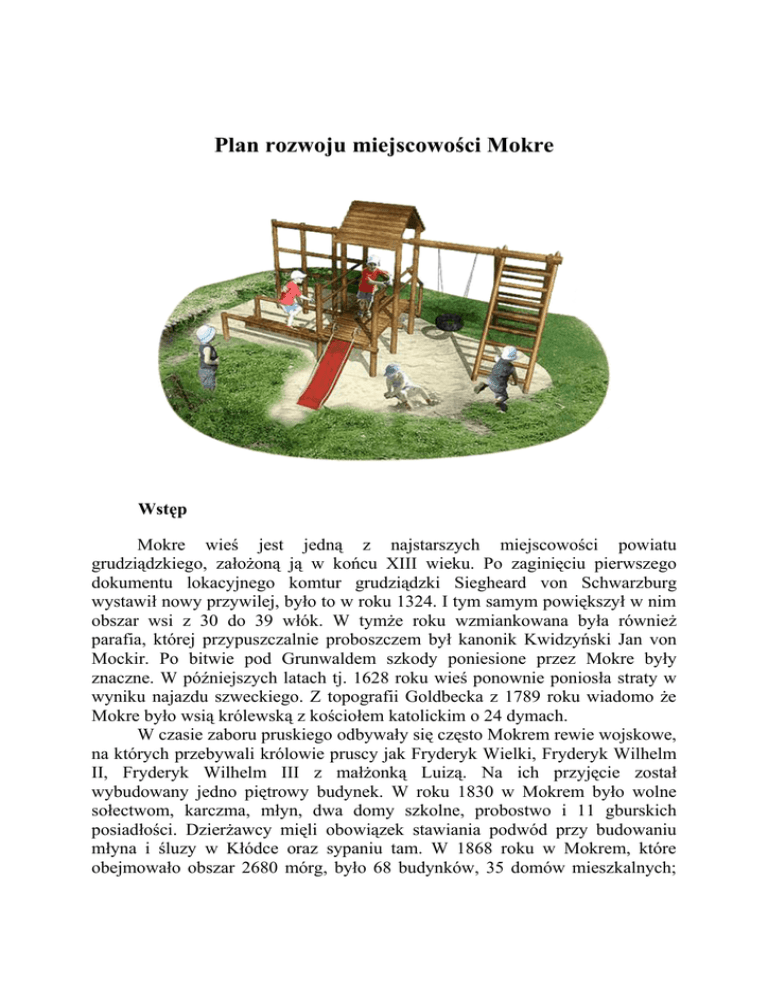 Plan rozwoju miejscowości Mokre

Wstęp

Mokre wieś jest jedną z najstarszych miejscowości powiatu grudziądzkiego, założoną ją w końcu XIII wieku. Po zaginięciu pierwszego dokumentu lokacyjnego komtur grudziądzki Siegheard von Schwarzburg wystawił nowy przywilej, było to w roku 1324. I tym samym powiększył w nim obszar wsi z 30 do 39 włók. W tymże roku wzmiankowana była również parafia, której przypuszczalnie proboszczem był kanonik Kwidzyński Jan von Mockir. Po bitwie pod Grunwaldem szkody poniesione przez Mokre były znaczne. W późniejszych latach tj. 1628 roku wieś ponownie poniosła straty w wyniku najazdu szweckiego. Z topografii Goldbecka z 1789 roku wiadomo że Mokre było wsią królewską z kościołem katolickim o 24 dymach.

W czasie zaboru pruskiego odbywały się często Mokrem rewie wojskowe, na których przebywali królowie pruscy jak Fryderyk Wielki, Fryderyk Wilhelm II, Fryderyk Wilhelm III z małżonką Luizą. Na ich przyjęcie został wybudowany jedno piętrowy budynek. W roku 1830 w Mokrem było wolne sołectwom, karczma, młyn, dwa domy szkolne, probostwo i 11 gburskich posiadłości. Dzierżawcy mięli obowiązek stawiania podwód przy budowaniu młyna i śluzy w Kłódce oraz sypaniu tam. W 1868 roku w Mokrem, które obejmowało obszar 2680 mórg, było 68 budynków, 35 domów mieszkalnych;